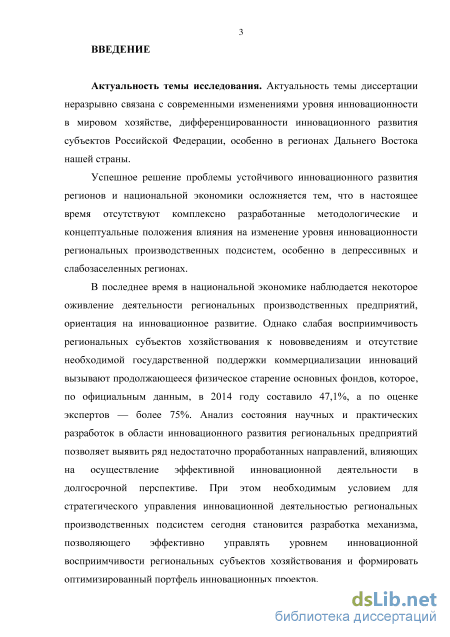 3

ВВЕДЕНИЕ

Актуальность темы исследования. Актуальность темы диссертации неразрывно связана с современными изменениями уровня инновационности в мировом хозяйстве, дифференцированности инновационного развития субъектов Российской Федерации, особенно в регионах Дальнего Востока нашей страны.

Успешное решение проблемы устойчивого инновационного развития регионов и национальной экономики осложняется тем, что в настоящее время отсутствуют комплексно разработанные методологические и концептуальные положения влияния на изменение уровня инновационности региональных производственных подсистем, особенно в депрессивных и слабозаселенных регионах.

В последнее время в национальной экономике наблюдается некоторое оживление деятельности региональных производственных предприятий, ориентация на инновационное развитие. Однако слабая восприимчивость региональных субъектов хозяйствования к нововведениям и отсутствие необходимой государственной поддержки коммерциализации инноваций вызывают продолжающееся физическое старение основных фондов, которое, по официальным данным, в 2014 году составило 47,1%, а по оценке экспертов — более 75%. Анализ состояния научных и практических разработок в области инновационного развития региональных предприятий позволяет выявить ряд недостаточно проработанных направлений, влияющих на осуществление эффективной инновационной деятельности в долгосрочной перспективе. При этом необходимым условием для стратегического управления инновационной деятельностью региональных производственных подсистем сегодня становится разработка механизма, позволяющего эффективно управлять уровнем инновационной восприимчивости региональных субъектов хозяйствования и формировать оптимизированный портфель инновационных проектов.

dsLib.net
библиотека диссертаций